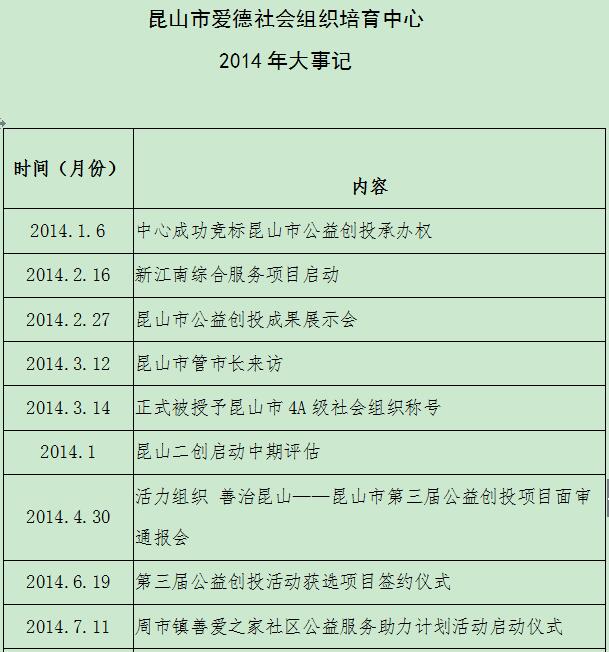 昆山市爱德社会组织培育中心

2014 年大事记

| 时间（月份） | 内容 |
|---|---|
| 2014.1.6 | 中心成功竞标昆山市公益创投承办权 |
| 2014.2.16 | 新江南综合服务项目启动 |
| 2014.2.27 | 昆山市公益创投成果展示会 |
| 2014.3.12 | 昆山市管市长来访 |
| 2014.3.14 | 正式被授予昆山市 4A 级社会组织称号 |
| 2014.1 | 昆山二创启动中期评估 |
| 2014.4.30 | 活力组织 善治昆山——昆山市第三届公益创投项目面审通报会 |
| 2014.6.19 | 第三届公益创投活动获选项目签约仪式 |
| 2014.7.11 | 周市镇善爱之家社区公益服务助力计划活动启动仪式 |